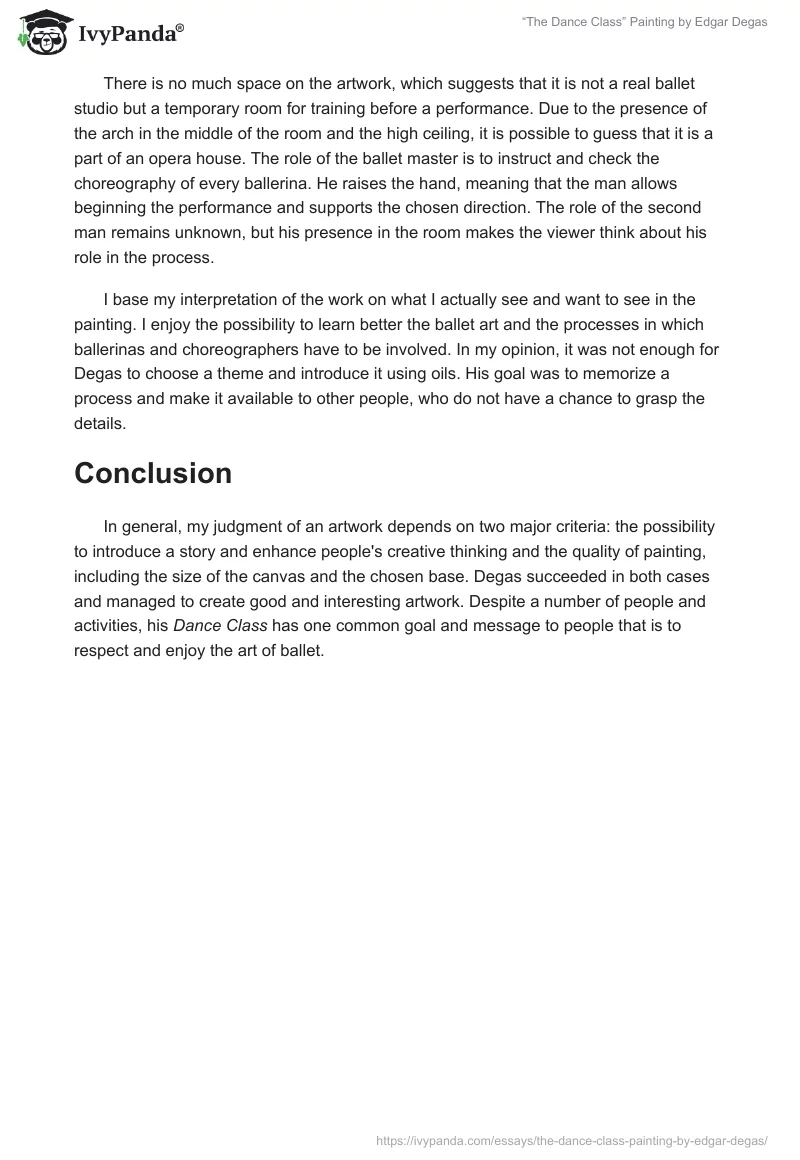 IvyPanda®

"The Dance Class" Painting by Edgar Degas

There is no much space on the artwork, which suggests that it is not a real ballet studio but a temporary room for training before a performance. Due to the presence of the arch in the middle of the room and the high ceiling, it is possible to guess that it is a part of an opera house. The role of the ballet master is to instruct and check the choreography of every ballerina. He raises the hand, meaning that the man allows beginning the performance and supports the chosen direction. The role of the second man remains unknown, but his presence in the room makes the viewer think about his role in the process.

I base my interpretation of the work on what I actually see and want to see in the painting. I enjoy the possibility to learn better the ballet art and the processes in which ballerinas and choreographers have to be involved. In my opinion, it was not enough for Degas to choose a theme and introduce it using oils. His goal was to memorize a process and make it available to other people, who do not have a chance to grasp the details.

Conclusion

In general, my judgment of an artwork depends on two major criteria: the possibility to introduce a story and enhance people's creative thinking and the quality of painting, including the size of the canvas and the chosen base. Degas succeeded in both cases and managed to create good and interesting artwork. Despite a number of people and activities, his Dance Class has one common goal and message to people that is to respect and enjoy the art of ballet.

https://ivypanda.com/essays/the-dance-class-painting-by-edgar-degas/